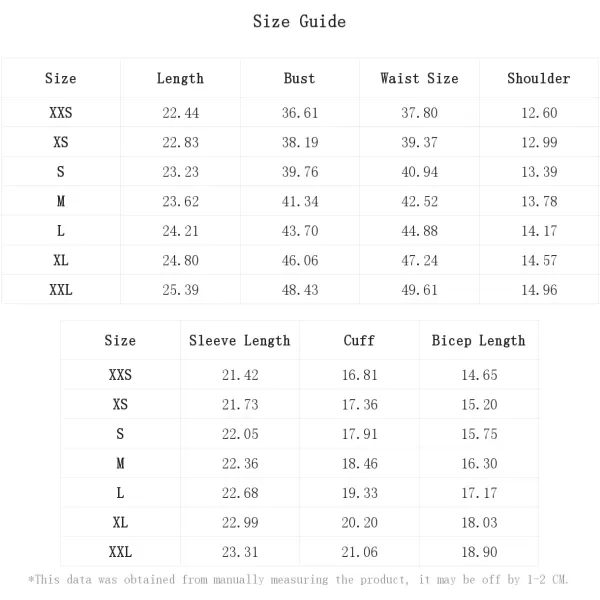 Size Guide

| Size | Length | Bust | Waist Size | Shoulder |
|---|---|---|---|---|
| XXS | 22.44 | 36.61 | 37.80 | 12.60 |
| XS | 22.83 | 38.19 | 39.37 | 12.99 |
| S | 23.23 | 39.76 | 40.94 | 13.39 |
| M | 23.62 | 41.34 | 42.52 | 13.78 |
| L | 24.21 | 43.70 | 44.88 | 14.17 |
| XL | 24.80 | 46.06 | 47.24 | 14.57 |
| XXL | 25.39 | 48.43 | 49.61 | 14.96 |

| Size | Sleeve Length | Cuff | Bicep Length |
|---|---|---|---|
| XXS | 21.42 | 16.81 | 14.65 |
| XS | 21.73 | 17.36 | 15.20 |
| S | 22.05 | 17.91 | 15.75 |
| M | 22.36 | 18.46 | 16.30 |
| L | 22.68 | 19.33 | 17.17 |
| XL | 22.99 | 20.20 | 18.03 |
| XXL | 23.31 | 21.06 | 18.90 |

*This data was obtained from manually measuring the product, it may be off by 1-2 CM.